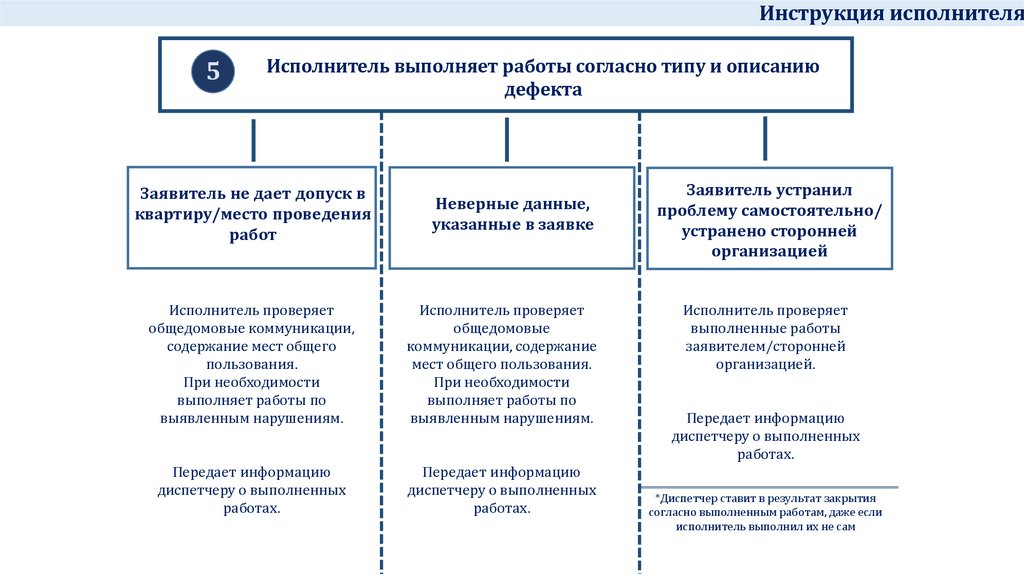 Инструкция исполнителя

5

Исполнитель выполняет работы согласно типу и описанию дефекта

Заявитель не дает допуск в квартиру/место проведения работ

Исполнитель проверяет общедомовые коммуникации, содержание мест общего пользования.
При необходимости выполняет работы по выявленным нарушениям.

Передает информацию диспетчеру о выполненных работах.

Неверные данные, указанные в заявке

Исполнитель проверяет общедомовые коммуникации, содержание мест общего пользования.
При необходимости выполняет работы по выявленным нарушениям.

Передает информацию диспетчеру о выполненных работах.

Заявитель устранил проблему самостоятельно/ устранено сторонней организацией

Исполнитель проверяет выполненные работы заявителем/сторонней организацией.

Передает информацию диспетчеру о выполненных работах.

*Диспетчер ставит в результат закрытия согласно выполненным работам, даже если исполнитель выполнил их не сам